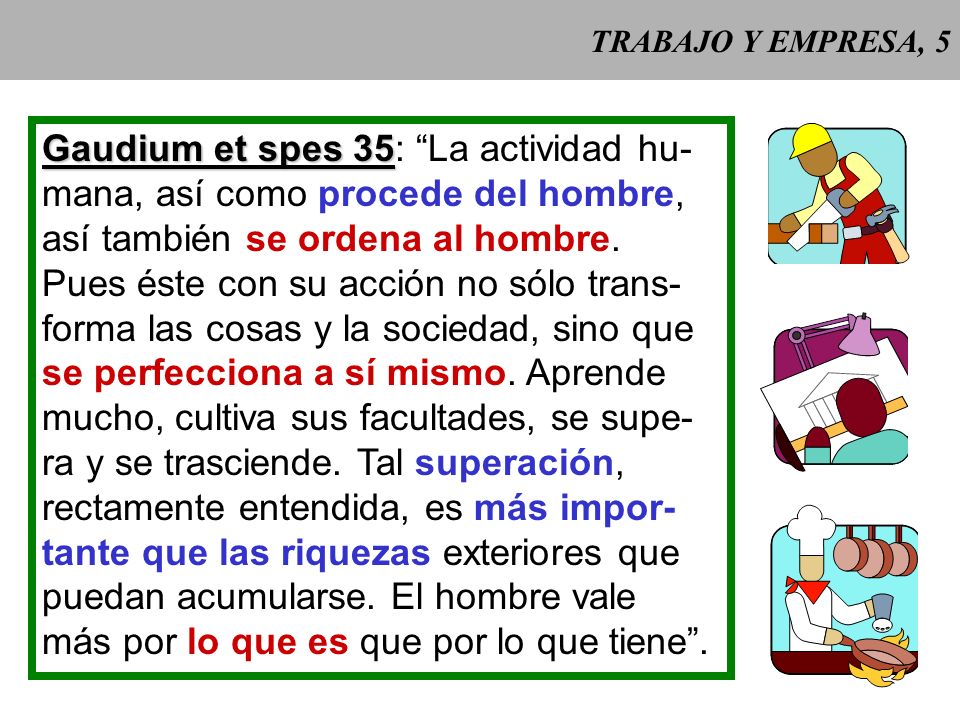 TRABAJO Y EMPRESA, 5

Gaudium et spes 35: “La actividad humana, así como procede del hombre, así también se ordena al hombre. Pues éste con su acción no sólo transforma las cosas y la sociedad, sino que se perfecciona a sí mismo. Aprende mucho, cultiva sus facultades, se supera y se trasciende. Tal superación, rectamente entendida, es más importante que las riquezas exteriores que puedan acumularse. El hombre vale más por lo que es que por lo que tiene”.